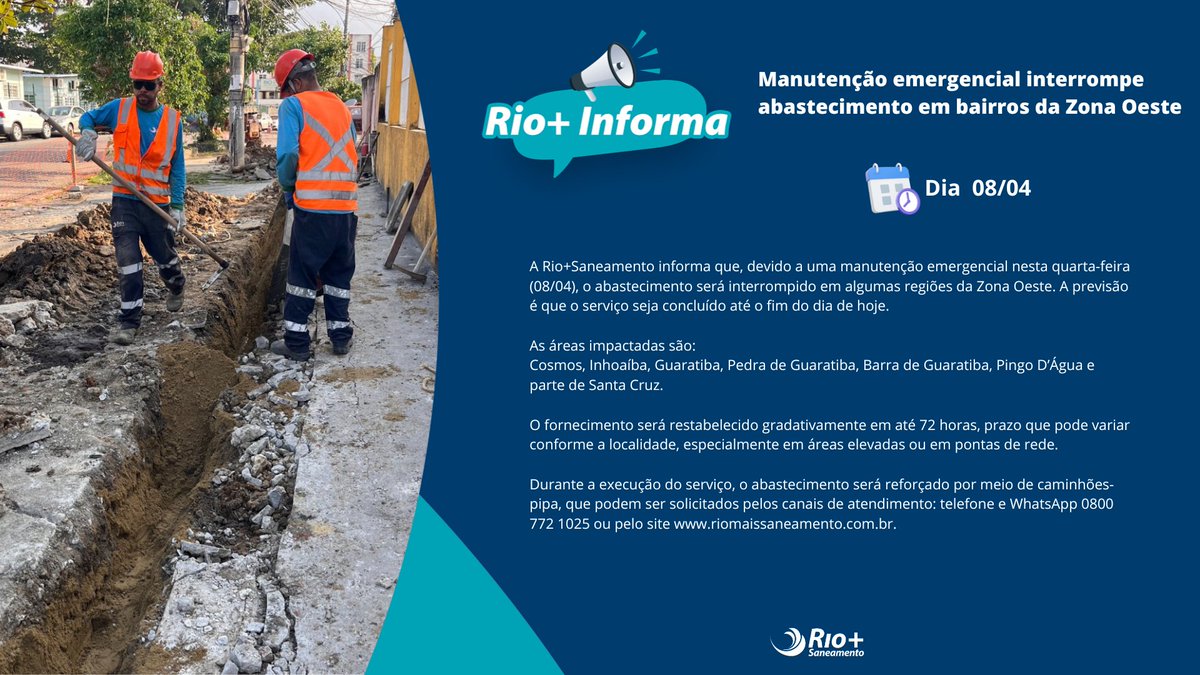 Rio+ Informa

Manutenção emergencial interrompe abastecimento em bairros da Zona Oeste

Dia 08/04

A Rio+Saneamento informa que, devido a uma manutenção emergencial nesta quarta-feira (08/04), o abastecimento será interrompido em algumas regiões da Zona Oeste. A previsão é que o serviço seja concluído até o fim do dia de hoje.

As áreas impactadas são:
Cosmos, Inhoaíba, Guaratiba, Pedra de Guaratiba, Barra de Guaratiba, Pingo D'Água e parte de Santa Cruz.

O fornecimento será restabelecido gradativamente em até 72 horas, prazo que pode variar conforme a localidade, especialmente em áreas elevadas ou em pontas de rede.

Durante a execução do serviço, o abastecimento será reforçado por meio de caminhões-pipa, que podem ser solicitados pelos canais de atendimento: telefone e WhatsApp 0800 772 1025 ou pelo site www.riomaissaneamento.com.br.

Rio+ Saneamento